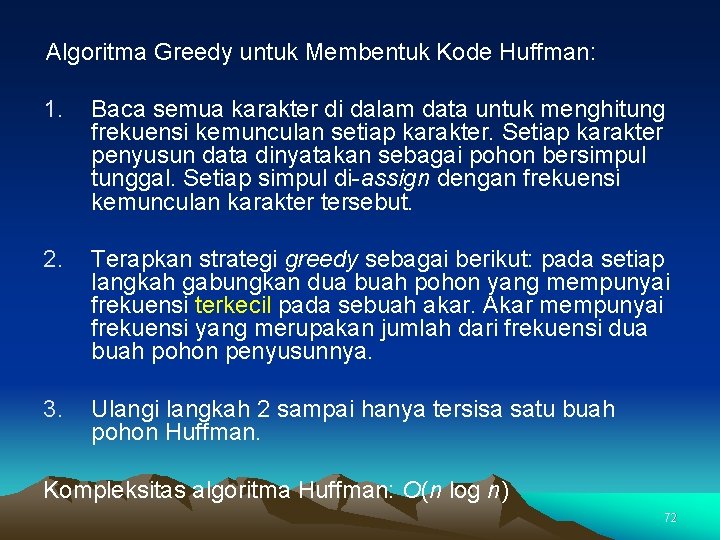 Algoritma Greedy untuk Membentuk Kode Huffman:

1. Baca semua karakter di dalam data untuk menghitung frekuensi kemunculan setiap karakter. Setiap karakter penyusun data dinyatakan sebagai pohon bersimpul tunggal. Setiap simpul di-assign dengan frekuensi kemunculan karakter tersebut.

2. Terapkan strategi greedy sebagai berikut: pada setiap langkah gabungkan dua buah pohon yang mempunyai frekuensi terkecil pada sebuah akar. Akar mempunyai frekuensi yang merupakan jumlah dari frekuensi dua buah pohon penyusunnya.

3. Ulangi langkah 2 sampai hanya tersisa satu buah pohon Huffman.

Kompleksitas algoritma Huffman: $O(n \log n)$

72